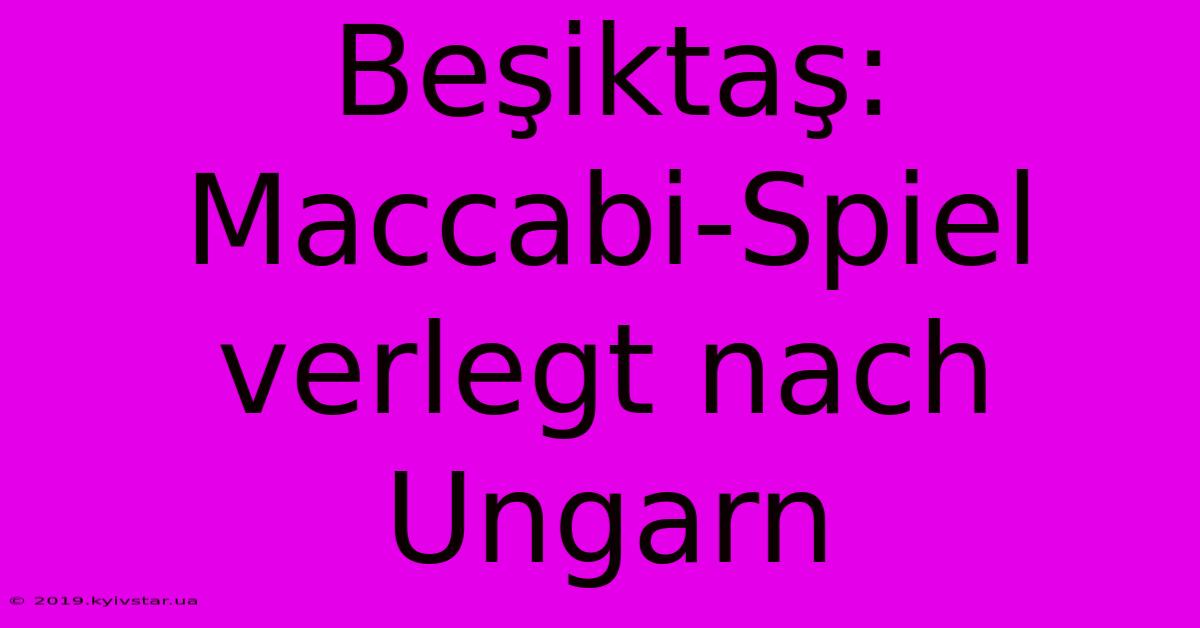 Beşiktaş: Maccabi-Spiel verlegt nach Ungarn

© 2019.kyivstar.ua